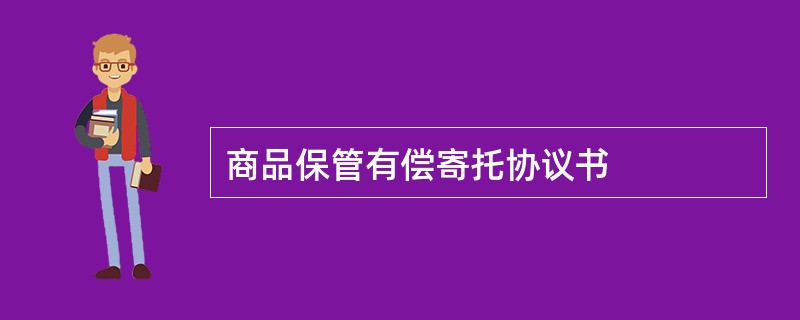 商品保管有偿寄托协议书